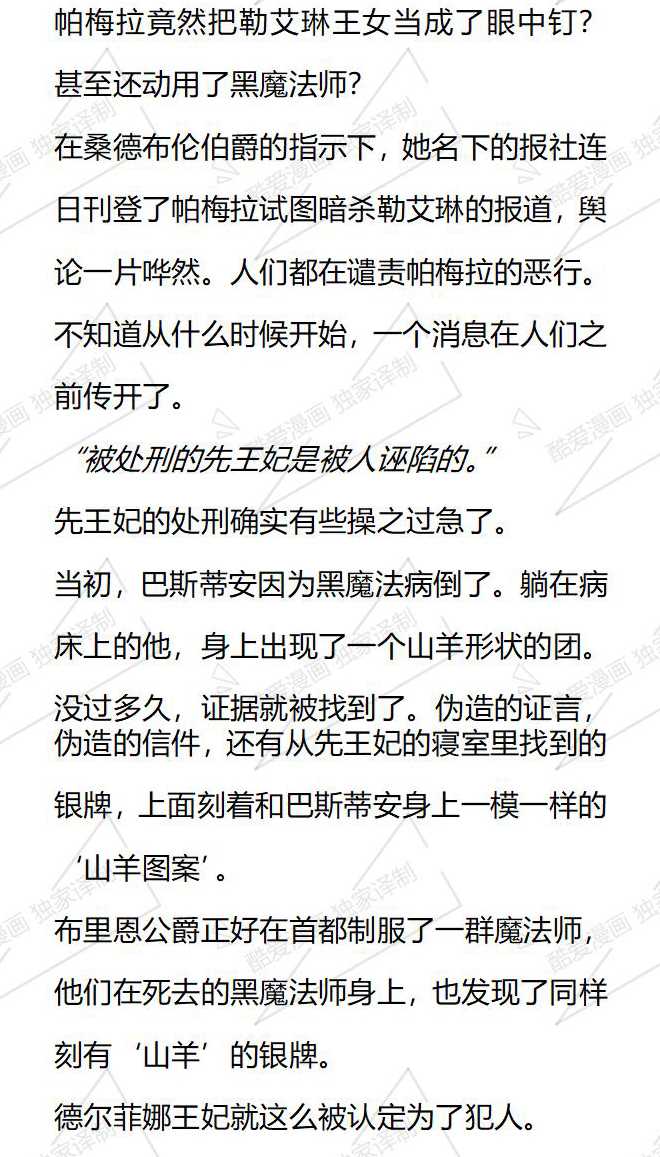 帕梅拉竟然把勒艾琳王女当成了眼中钉?

甚至还动用了黑魔法师?

在桑德布伦伯爵的指示下，她名下的报社连日刊登了帕梅拉试图暗杀勒艾琳的报道，舆论一片哗然。人们都在谴责帕梅拉的恶行。

不知道从什么时候开始，一个消息在人们之前传开了。

“被处刑的先王妃是被人诬陷的。”

先王妃的处刑确实有些操之过急了。

当初，巴斯蒂安因为黑魔法病倒了。躺在病床上的他，身上出现了一个山羊形状的团。

没过多久，证据就被找到了。伪造的证言，伪造的信件，还有从先王妃的寝室里找到的银牌，上面刻着和巴斯蒂安身上一模一样的‘山羊图案’。

布里恩公爵正好在首都制服了一群魔法师，他们在死去的黑魔法师身上，也发现了同样刻有‘山羊’的银牌。

德尔菲娜王妃就这么被认定为了犯人。

酷爱漫画 独家译制